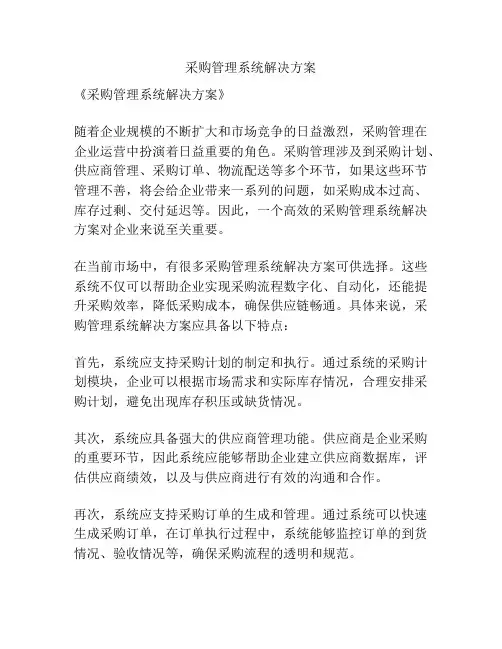 采购管理系统解决方案

《采购管理系统解决方案》

随着企业规模的不断扩大和市场竞争的日益激烈，采购管理在企业运营中扮演着日益重要的角色。采购管理涉及到采购计划、供应商管理、采购订单、物流配送等多个环节，如果这些环节管理不善，将会给企业带来一系列的问题，如采购成本过高、库存过剩、交付延迟等。因此，一个高效的采购管理系统解决方案对企业来说至关重要。

在当前市场中，有很多采购管理系统解决方案可供选择。这些系统不仅可以帮助企业实现采购流程数字化、自动化，还能提升采购效率，降低采购成本，确保供应链畅通。具体来说，采购管理系统解决方案应具备以下特点：

首先，系统应支持采购计划的制定和执行。通过系统的采购计划模块，企业可以根据市场需求和实际库存情况，合理安排采购计划，避免出现库存积压或缺货情况。

其次，系统应具备强大的供应商管理功能。供应商是企业采购的重要环节，因此系统应能够帮助企业建立供应商数据库，评估供应商绩效，以及与供应商进行有效的沟通和合作。

再次，系统应支持采购订单的生成和管理。通过系统可以快速生成采购订单，在订单执行过程中，系统能够监控订单的到货情况、验收情况等，确保采购流程的透明和规范。